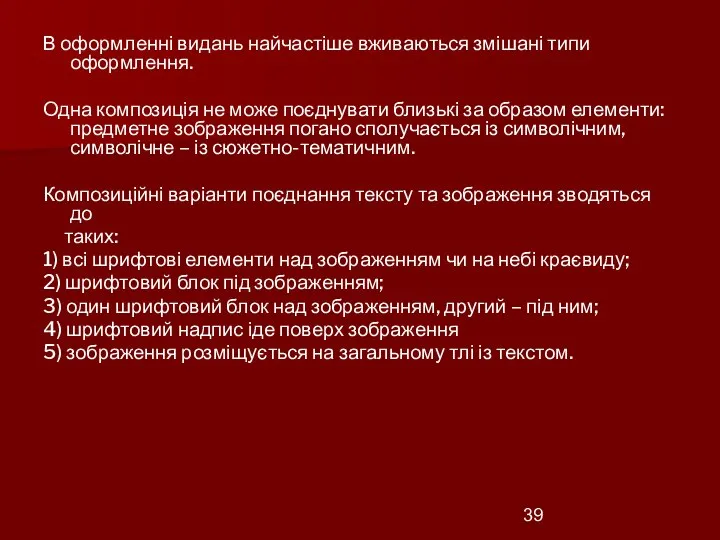 В оформленні видань найчастіше вживаються змішані типи оформлення.

Одна композиція не може поєднувати близькі за образом елементи: предметне зображення погано сполучається із символічним, символічне – із сюжетно-тематичним.

Композиційні варіанти поєднання тексту та зображення зводяться до
таких:
1) всі шрифтові елементи над зображенням чи на небі краєвиду;
2) шрифтовий блок під зображенням;
3) один шрифтовий блок над зображенням, другий – під ним;
4) шрифтовий надпис іде поверх зображення
5) зображення розміщується на загальному тлі із текстом.

39